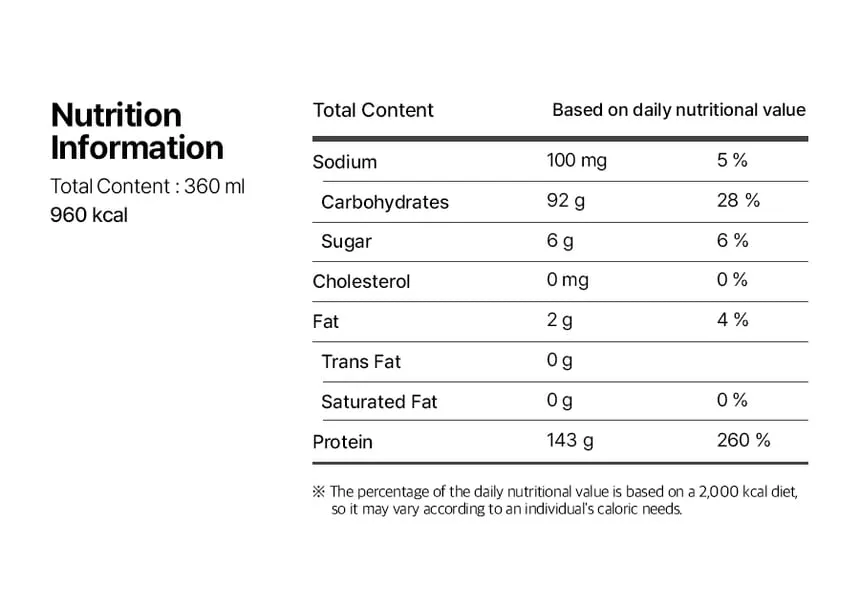 Nutrition Information

Total Content : 360 ml
960 kcal

| Total Content | Based on daily nutritional value | |
|---|---|---|
| Sodium | 100 mg | 5 % |
| Carbohydrates | 92 g | 28 % |
| Sugar | 6 g | 6 % |
| Cholesterol | 0 mg | 0 % |
| Fat | 2 g | 4 % |
| Trans Fat | 0 g | |
| Saturated Fat | 0 g | 0 % |
| Protein | 143 g | 260 % |

※ The percentage of the daily nutritional value is based on a 2,000 kcal diet, so it may vary according to an individual's caloric needs.